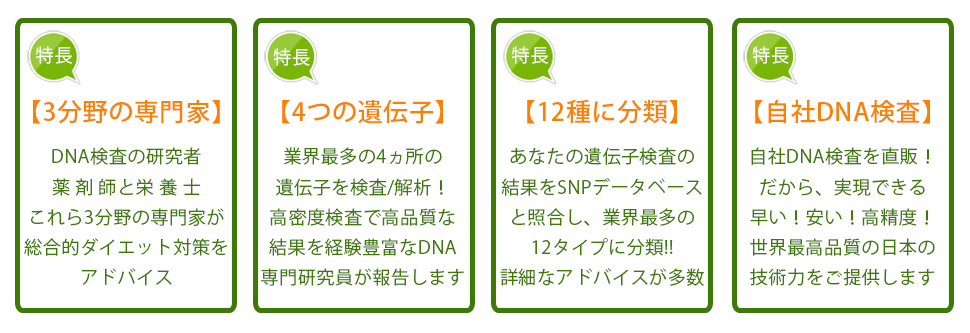 特長

【3分野の専門家】

DNA検査の研究者
薬剤師と栄養士
これら3分野の専門家が
総合的ダイエット対策を
アドバイス

特長

【4つの遺伝子】

業界最多の4ヵ所の
遺伝子を検査/解析！
高密度検査で高品質な
結果を経験豊富なDNA
専門研究員が報告します

特長

【12種に分類】

あなたの遺伝子検査の
結果をSNPデータベース
と照合し、業界最多の
12タイプに分類!!
詳細なアドバイスが多数

特長

【自社DNA検査】

自社DNA検査を直販！
だから、実現できる
早い！安い！高精度！
世界最高品質の日本の
技術力をご提供します